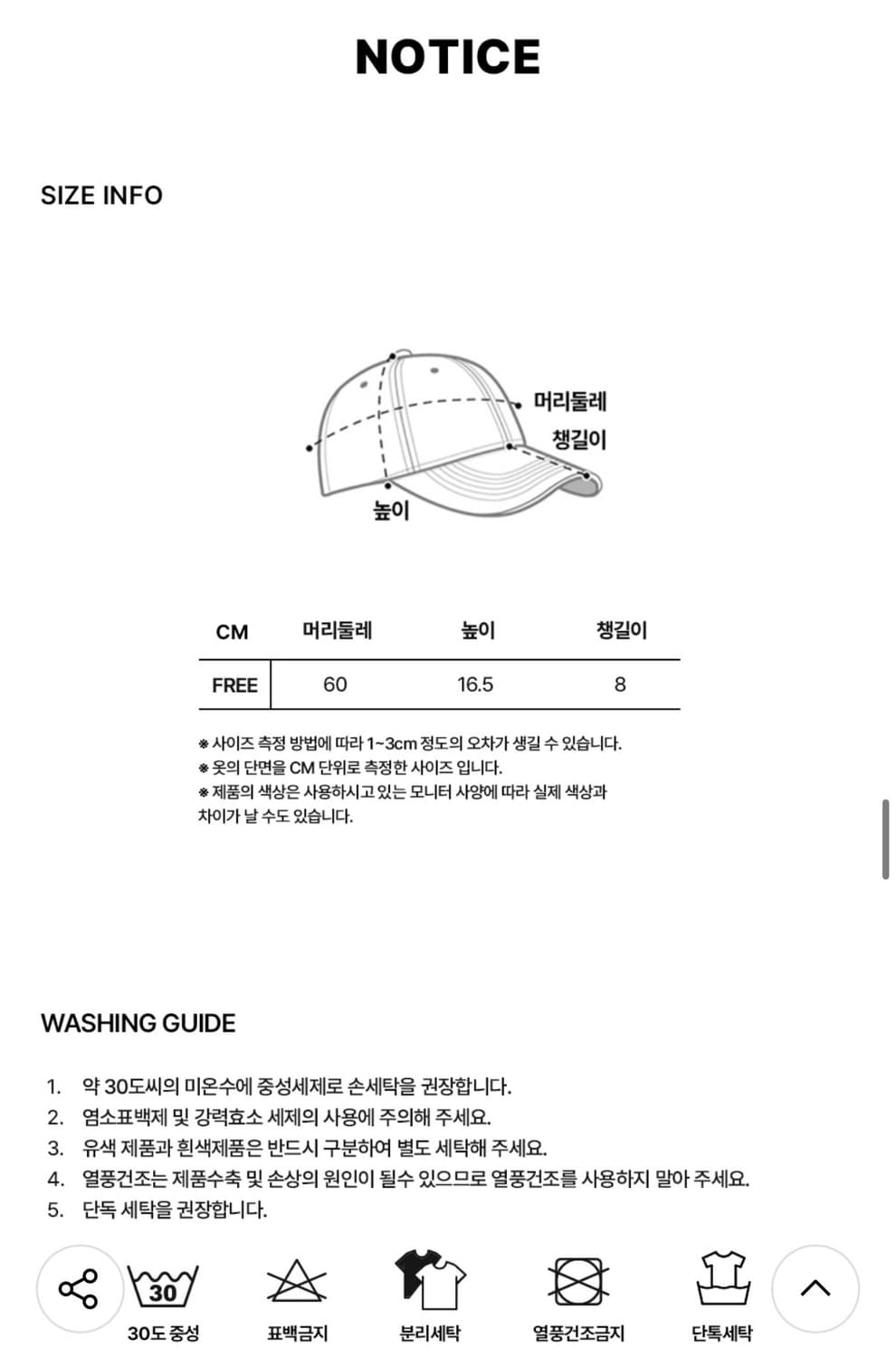 NOTICE

SIZE INFO

머리둘레
챙길이
높이

| CM | 머리둘레 | 높이 | 챙길이 |
|---|---|---|---|
| FREE | 60 | 16.5 | 8 |

※ 사이즈 측정 방법에 따라 1~3cm 정도의 오차가 생길 수 있습니다.
※ 옷의 단면을 CM 단위로 측정한 사이즈 입니다.
※ 제품의 색상은 사용하시고 있는 모니터 사양에 따라 실제 색상과 차이가 날 수도 있습니다.

WASHING GUIDE

1. 약 30도씨의 미온수에 중성세제로 손세탁을 권장합니다.
2. 염소표백제 및 강력효소 세제의 사용에 주의해 주세요.
3. 유색 제품과 흰색제품은 반드시 구분하여 별도 세탁해 주세요.
4. 열풍건조는 제품수축 및 손상의 원인이 될수 있으므로 열풍건조를 사용하지 말아 주세요.
5. 단독 세탁을 권장합니다.

30
30도 중성
표백금지
분리세탁
열풍건조금지
단독세탁